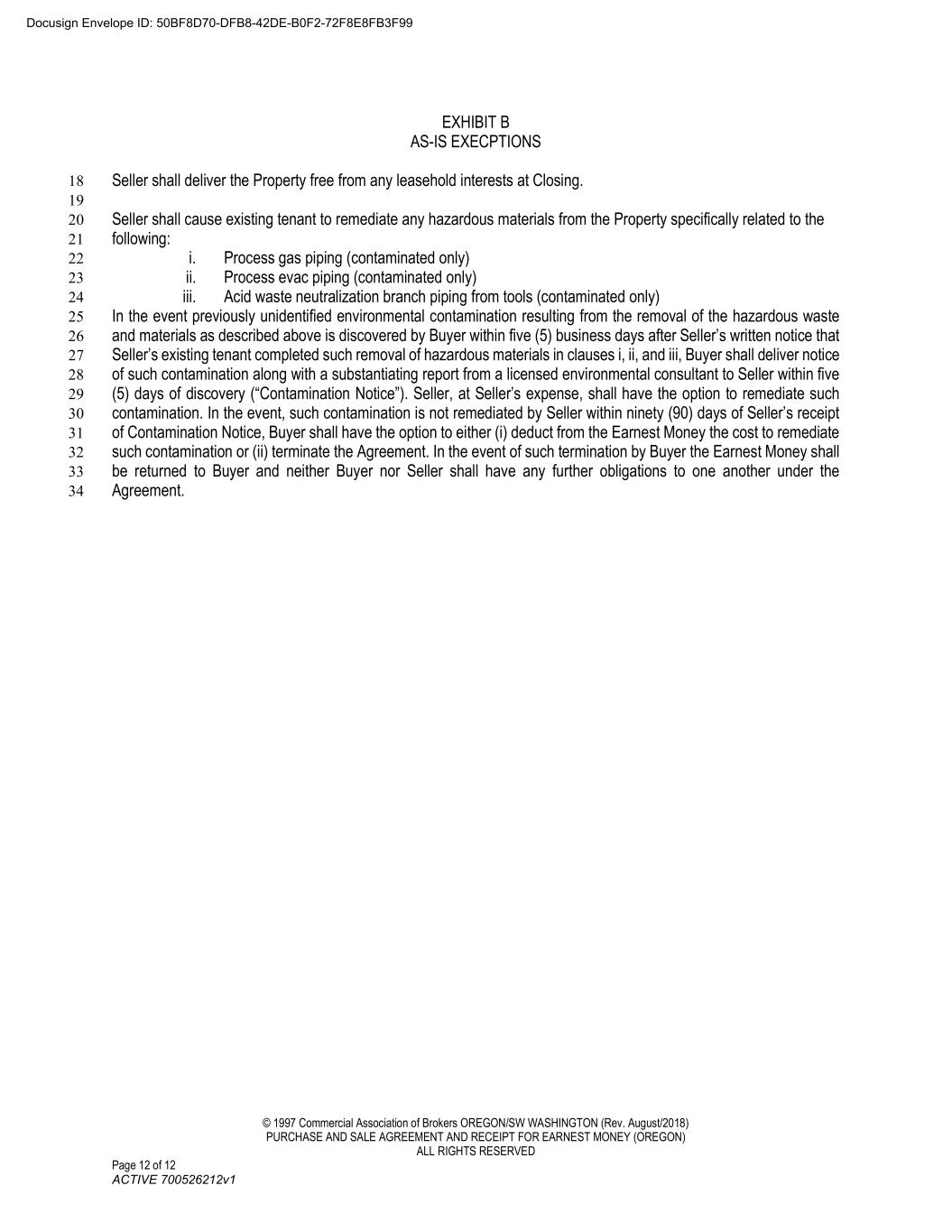 Docusign Envelope ID: 50BF8D70-DFB8-42DE-B0F2-72F8E8FB3F99

EXHIBIT B
AS-IS EXECPTIONS

18 Seller shall deliver the Property free from any leasehold interests at Closing.
19
20 Seller shall cause existing tenant to remediate any hazardous materials from the Property specifically related to the
21 following:
22 i. Process gas piping (contaminated only)
23 ii. Process evac piping (contaminated only)
24 iii. Acid waste neutralization branch piping from tools (contaminated only)
25 In the event previously unidentified environmental contamination resulting from the removal of the hazardous waste
26 and materials as described above is discovered by Buyer within five (5) business days after Seller's written notice that
27 Seller's existing tenant completed such removal of hazardous materials in clauses i, ii, and iii, Buyer shall deliver notice
28 of such contamination along with a substantiating report from a licensed environmental consultant to Seller within five
29 (5) days of discovery ("Contamination Notice"). Seller, at Seller's expense, shall have the option to remediate such
30 contamination. In the event, such contamination is not remediated by Seller within ninety (90) days of Seller's receipt
31 of Contamination Notice, Buyer shall have the option to either (i) deduct from the Earnest Money the cost to remediate
32 such contamination or (ii) terminate the Agreement. In the event of such termination by Buyer the Earnest Money shall
33 be returned to Buyer and neither Buyer nor Seller shall have any further obligations to one another under the
34 Agreement.

© 1997 Commercial Association of Brokers OREGON/SW WASHINGTON (Rev. August/2018)
PURCHASE AND SALE AGREEMENT AND RECEIPT FOR EARNEST MONEY (OREGON)
ALL RIGHTS RESERVED

Page 12 of 12
ACTIVE 700526212v1